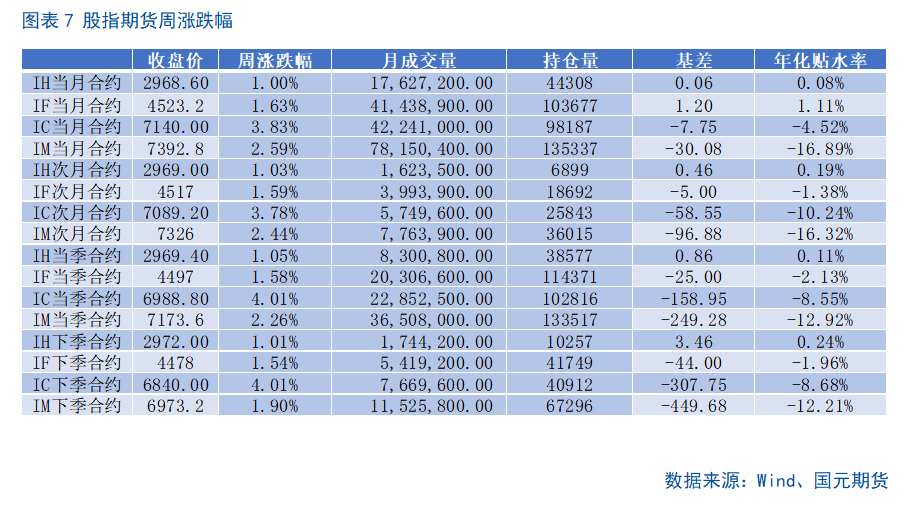 图表 7 股指期货周涨跌幅

|  | 收盘价 | 周涨跌幅 | 月成交量 | 持仓量 | 基差 | 年化贴水率 |
|---|---|---|---|---|---|---|
| IH当月合约 | 2968.60 | 1.00% | 17,627,200.00 | 44308 | 0.06 | 0.08% |
| IF当月合约 | 4523.2 | 1.63% | 41,438,900.00 | 103677 | 1.20 | 1.11% |
| IC当月合约 | 7140.00 | 3.83% | 42,241,000.00 | 98187 | -7.75 | -4.52% |
| IM当月合约 | 7392.8 | 2.59% | 78,150,400.00 | 135337 | -30.08 | -16.89% |
| IH次月合约 | 2969.00 | 1.03% | 1,623,500.00 | 6899 | 0.46 | 0.19% |
| IF次月合约 | 4517 | 1.59% | 3,993,900.00 | 18692 | -5.00 | -1.38% |
| IC次月合约 | 7089.20 | 3.78% | 5,749,600.00 | 25843 | -58.55 | -10.24% |
| IM次月合约 | 7326 | 2.44% | 7,763,900.00 | 36015 | -96.88 | -16.32% |
| IH当季合约 | 2969.40 | 1.05% | 8,300,800.00 | 38577 | 0.86 | 0.11% |
| IF当季合约 | 4497 | 1.58% | 20,306,600.00 | 114371 | -25.00 | -2.13% |
| IC当季合约 | 6988.80 | 4.01% | 22,852,500.00 | 102816 | -158.95 | -8.55% |
| IM当季合约 | 7173.6 | 2.26% | 36,508,000.00 | 133517 | -249.28 | -12.92% |
| IH下季合约 | 2972.00 | 1.01% | 1,744,200.00 | 10257 | 3.46 | 0.24% |
| IF下季合约 | 4478 | 1.54% | 5,419,200.00 | 41749 | -44.00 | -1.96% |
| IC下季合约 | 6840.00 | 4.01% | 7,669,600.00 | 40912 | -307.75 | -8.68% |
| IM下季合约 | 6973.2 | 1.90% | 11,525,800.00 | 67296 | -449.68 | -12.21% |

数据来源：Wind、国元期货